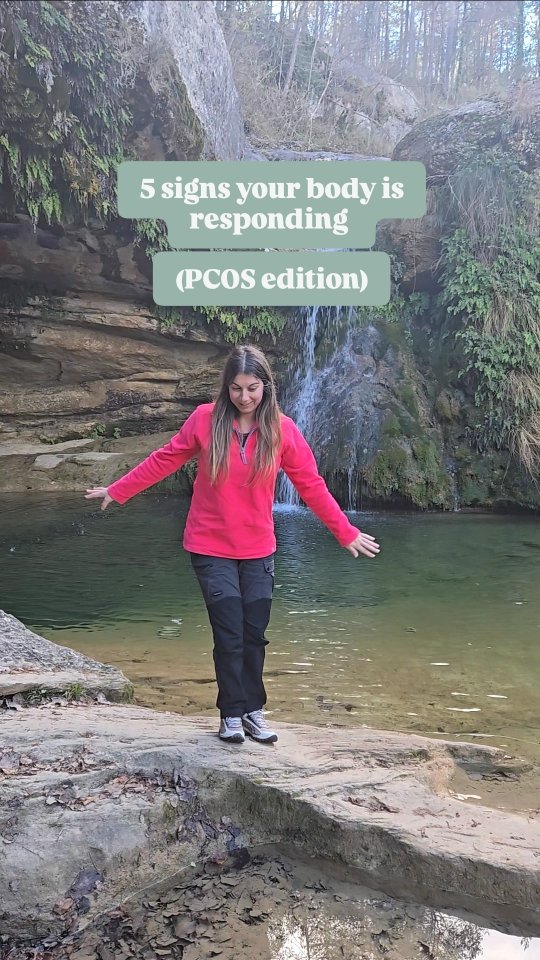 5 signs your body is responding

(PCOS edition)